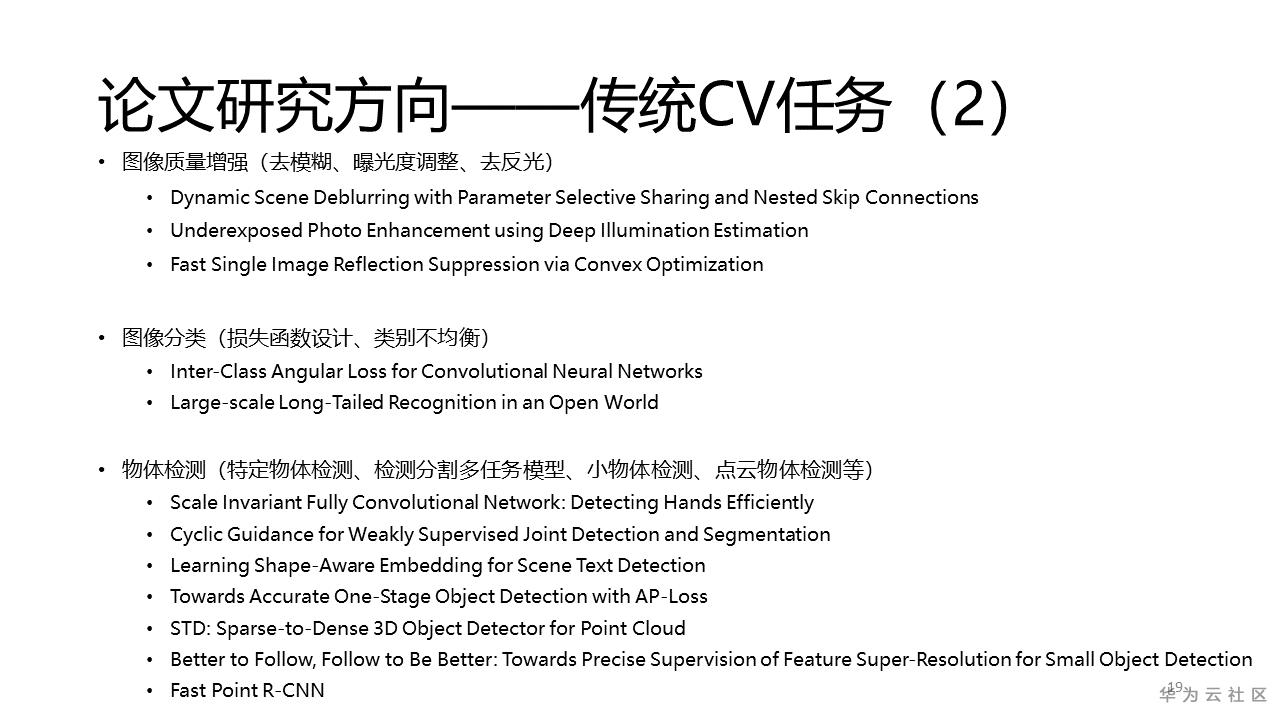 论文研究方向——传统CV任务（2）

• 图像质量增强（去模糊、曝光度调整、去反光）
  • Dynamic Scene Deblurring with Parameter Selective Sharing and Nested Skip Connections
  • Underexposed Photo Enhancement using Deep Illumination Estimation
  • Fast Single Image Reflection Suppression via Convex Optimization

• 图像分类（损失函数设计、类别不均衡）
  • Inter-Class Angular Loss for Convolutional Neural Networks
  • Large-scale Long-Tailed Recognition in an Open World

• 物体检测（特定物体检测、检测分割多任务模型、小物体检测、点云物体检测等）
  • Scale Invariant Fully Convolutional Network: Detecting Hands Efficiently
  • Cyclic Guidance for Weakly Supervised Joint Detection and Segmentation
  • Learning Shape-Aware Embedding for Scene Text Detection
  • Towards Accurate One-Stage Object Detection with AP-Loss
  • STD: Sparse-to-Dense 3D Object Detector for Point Cloud
  • Better to Follow, Follow to Be Better: Towards Precise Supervision of Feature Super-Resolution for Small Object Detection
  • Fast Point R-CNN

19

华为云社区